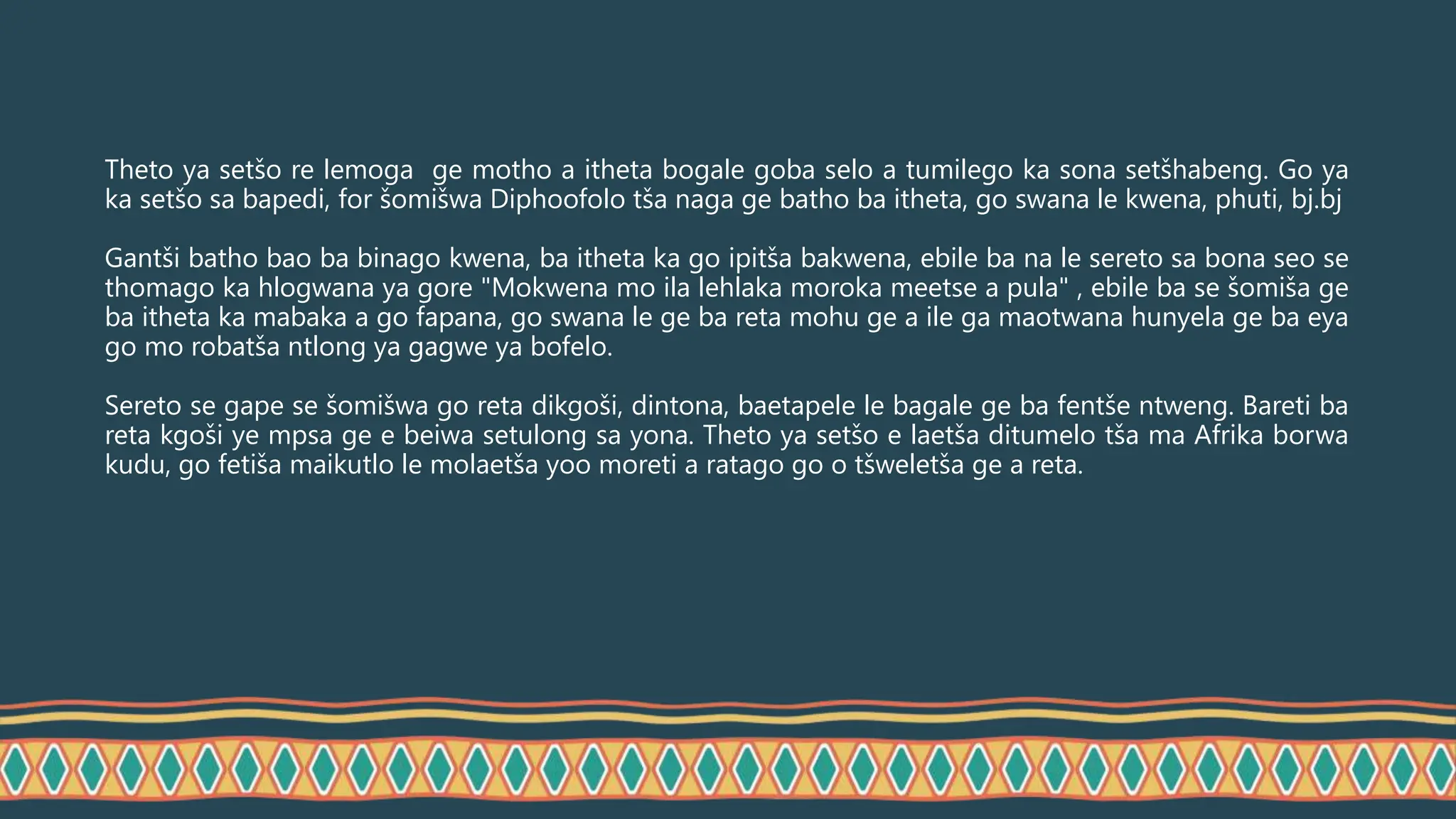 Theto ya setšo re lemoga  ge motho a itheta bogale goba selo a tumilego ka sona setšhabeng. Go ya ka setšo sa bapedi, for šomišwa Diphoofolo tša naga ge batho ba itheta, go swana le kwena, phuti, bj.bj

Gantši batho bao ba binago kwena, ba itheta ka go ipitša bakwena, ebile ba na le sereto sa bona seo se thomago ka hlogwana ya gore "Mokwena mo ila lehlaka moroka meetse a pula" , ebile ba se šomiša ge ba itheta ka mabaka a go fapana, go swana le ge ba reta mohu ge a ile ga maotwana hunyela ge ba eya go mo robatša ntlong ya gagwe ya bofelo.

Sereto se gape se šomišwa go reta dikgoši, dintona, baetapele le bagale ge ba fentše ntweng. Bareti ba reta kgoši ye mpsa ge e beiwa setulong sa yona. Theto ya setšo e laetša ditumelo tša ma Afrika borwa kudu, go fetiša maikutlo le molaetša yoo moreti a ratago go o tšweletša ge a reta.